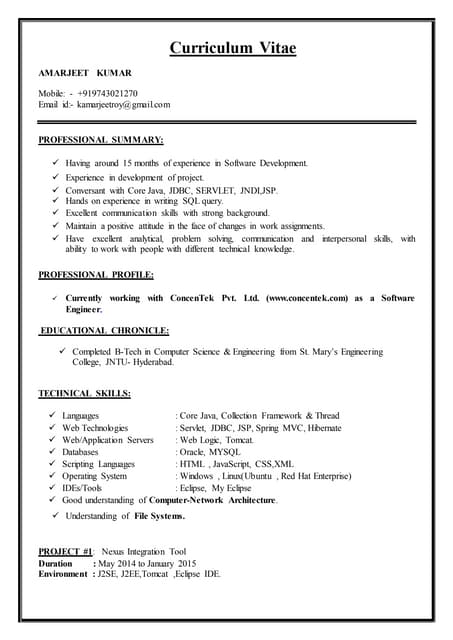 Curriculum Vitae

AMARJEET KUMAR

Mobile: - +919743021270
Email id:- kamarjeetroy@gmail.com

PROFESSIONAL SUMMARY:

✓ Having around 15 months of experience in Software Development.
✓ Experience in development of project.
✓ Conversant with Core Java, JDBC, SERVLET, JNDI,JSP.
✓ Hands on experience in writing SQL query.
✓ Excellent communication skills with strong background.
✓ Maintain a positive attitude in the face of changes in work assignments.
✓ Have excellent analytical, problem solving, communication and interpersonal skills, with ability to work with people with different technical knowledge.

PROFESSIONAL PROFILE:

✓ Currently working with ConcenTek Pvt. Ltd. (www.concentek.com) as a Software Engineer.

EDUCATIONAL CHRONICLE:

✓ Completed B-Tech in Computer Science & Engineering from St. Mary's Engineering College, JNTU- Hyderabad.

TECHNICAL SKILLS:

✓ Languages : Core Java, Collection Framework & Thread
✓ Web Technologies : Servlet, JDBC, JSP, Spring MVC, Hibernate
✓ Web/Application Servers : Web Logic, Tomcat.
✓ Databases : Oracle, MYSQL
✓ Scripting Languages : HTML , JavaScript, CSS,XML
✓ Operating System : Windows , Linux(Ubuntu , Red Hat Enterprise)
✓ IDEs/Tools : Eclipse, My Eclipse
✓ Good understanding of Computer-Network Architecture.
✓ Understanding of File Systems.

PROJECT #1: Nexus Integration Tool
Duration : May 2014 to January 2015
Environment : J2SE, J2EE,Tomcat ,Eclipse IDE.